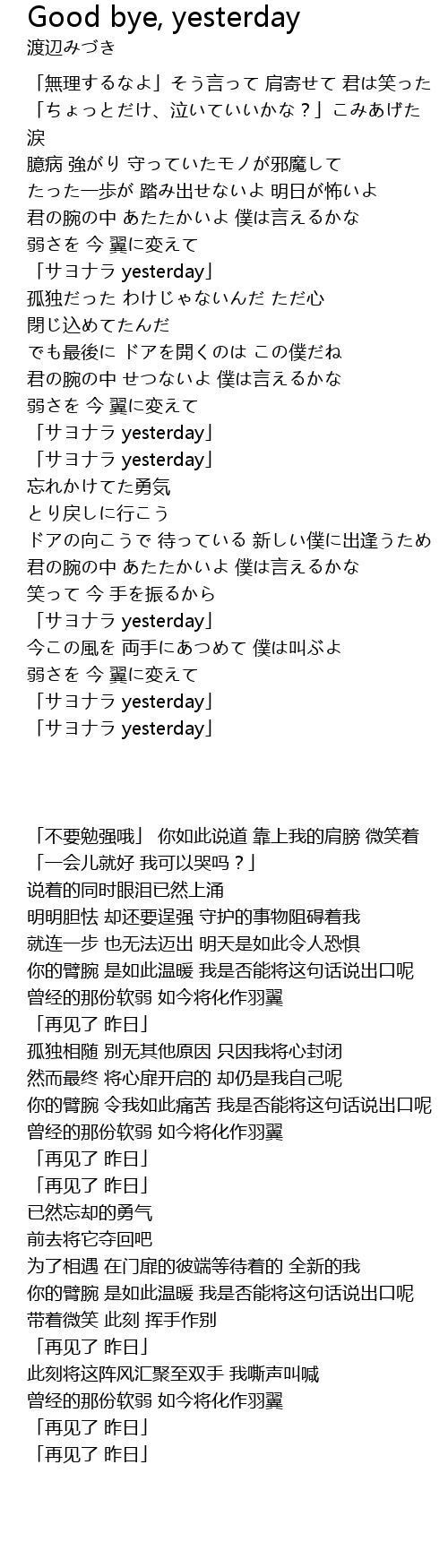 Good bye, yesterday
渡辺みづき

「無理するなよ」そう言って 肩寄せて 君は笑った
「ちょっとだけ、泣いていいかな？」こみあげた涙
臆病 強がり 守っていたモノが邪魔して
たった一歩が 踏み出せないよ 明日が怖いよ
君の腕の中 あたたかいよ 僕は言えるかな
弱さを 今 翼に変えて
「サヨナラ yesterday」
孤独だった わけじゃないんだ ただ心
閉じ込めてたんだ
でも最後に ドアを開くのは この僕だね
君の腕の中 せつないよ 僕は言えるかな
弱さを 今 翼に変えて
「サヨナラ yesterday」
「サヨナラ yesterday」
忘れかけてた勇気
とり戻しに行こう
ドアの向こうで 待っている 新しい僕に出逢うため
君の腕の中 あたたかいよ 僕は言えるかな
笑って 今 手を振るから
「サヨナラ yesterday」
今この風を 両手にあつめて 僕は叫ぶよ
弱さを 今 翼に変えて
「サヨナラ yesterday」
「サヨナラ yesterday」

「不要勉强哦」 你如此说道 靠上我的肩膀 微笑着
「一会儿就好 我可以哭吗？」
说着的同时眼泪已然上涌
明明胆怯 却还要逞强 守护的事物阻碍着我
就连一步 也无法迈出 明天是如此令人恐惧
你的臂腕 是如此温暖 我是否能将这句话说出口呢
曾经的那份软弱 如今将化作羽翼
「再见了 昨日」
孤独相随 别无其他原因 只因我将心封闭
然而最终 将心扉开启的 却仍是我自己呢
你的臂腕 令我如此痛苦 我是否能将这句话说出口呢
曾经的那份软弱 如今将化作羽翼
「再见了 昨日」
「再见了 昨日」
已然忘却的勇气
前去将它夺回吧
为了相遇 在门扉的彼端等待着的 全新的我
你的臂腕 是如此温暖 我是否能将这句话说出口呢
带着微笑 此刻 挥手作别
「再见了 昨日」
此刻将这阵风汇聚至双手 我嘶声叫喊
曾经的那份软弱 如今将化作羽翼
「再见了 昨日」
「再见了 昨日」